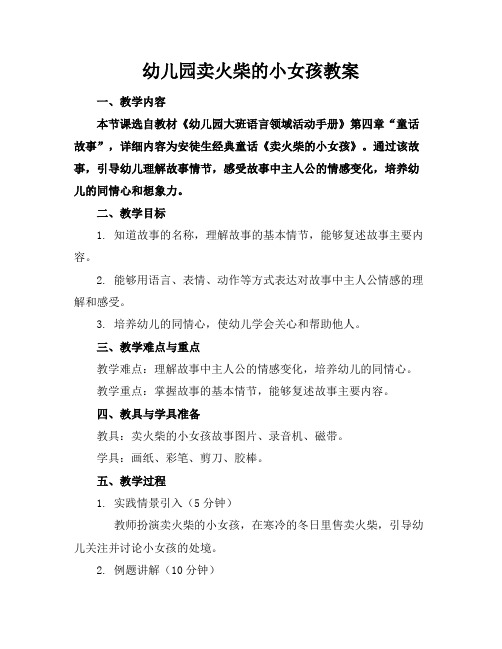 幼儿园卖火柴的小女孩教案

一、教学内容

本节课选自教材《幼儿园大班语言领域活动手册》第四章“童话故事”，详细内容为安徒生经典童话《卖火柴的小女孩》。通过该故事，引导幼儿理解故事情节，感受故事中主人公的情感变化，培养幼儿的同情心和想象力。

二、教学目标

1. 知道故事的名称，理解故事的基本情节，能够复述故事主要内容。

2. 能够用语言、表情、动作等方式表达对故事中主人公情感的理解和感受。

3. 培养幼儿的同情心，使幼儿学会关心和帮助他人。

三、教学难点与重点

教学难点：理解故事中主人公的情感变化，培养幼儿的同情心。

教学重点：掌握故事的基本情节，能够复述故事主要内容。

四、教具与学具准备

教具：卖火柴的小女孩故事图片、录音机、磁带。

学具：画纸、彩笔、剪刀、胶棒。

五、教学过程

1. 实践情景引入（5分钟）

教师扮演卖火柴的小女孩，在寒冷的冬日里售卖火柴，引导幼儿关注并讨论小女孩的处境。

2. 例题讲解（10分钟）